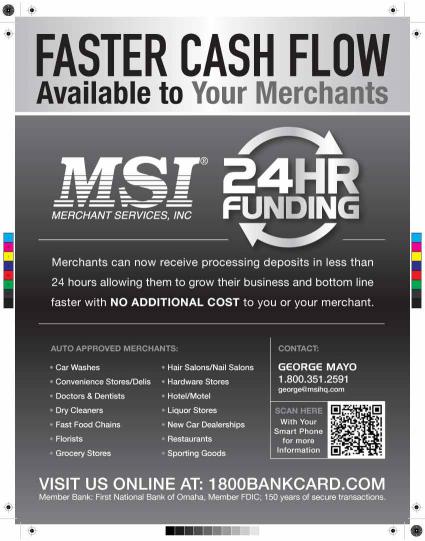 FASTER CASH FLOW
Available to Your Merchants

MSI®
MERCHANT SERVICES, INC

24HR
FUNDING

Merchants can now receive processing deposits in less than 24 hours allowing them to grow their business and bottom line faster with NO ADDITIONAL COST to you or your merchant.

AUTO APPROVED MERCHANTS:

• Car Washes
• Convenience Stores/Delis
• Doctors & Dentists
• Dry Cleaners
• Fast Food Chains
• Florists
• Grocery Stores

• Hair Salons/Nail Salons
• Hardware Stores
• Hotel/Motel
• Liquor Stores
• New Car Dealerships
• Restaurants
• Sporting Goods

CONTACT:
GEORGE MAYO
1.800.351.2591
george@msihq.com

SCAN HERE
With Your
Smart Phone
for more
Information

VISIT US ONLINE AT: 1800BANKCARD.COM
Member Bank: First National Bank of Omaha, Member FDIC; 150 years of secure transactions.